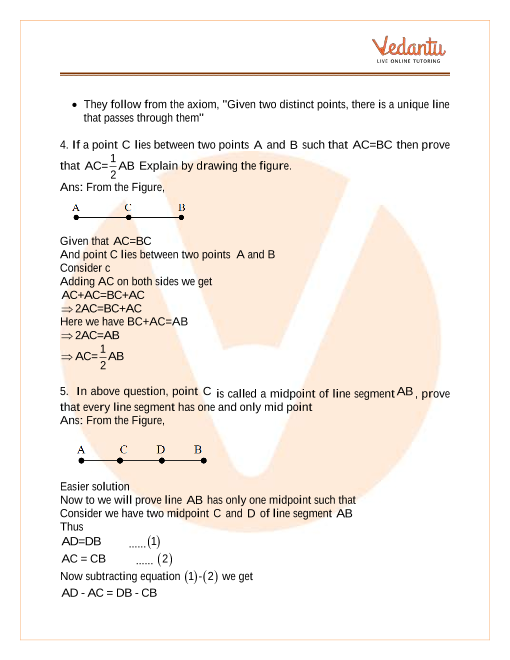 Vedantu
LIVE ONLINE TUTORING

• They follow from the axiom, "Given two distinct points, there is a unique line that passes through them"

4. If a point C lies between two points A and B such that AC=BC then prove that $AC=\frac{1}{2}AB$ Explain by drawing the figure.
Ans: From the Figure,

A C B

Given that AC=BC
And point C lies between two points A and B
Consider c
Adding AC on both sides we get
AC+AC=BC+AC
$\Rightarrow$ 2AC=BC+AC
Here we have BC+AC=AB
$\Rightarrow$ 2AC=AB
$\Rightarrow AC=\frac{1}{2}AB$

5. In above question, point C is called a midpoint of line segment AB, prove that every line segment has one and only mid point
Ans: From the Figure,

A C D B

Easier solution
Now to we will prove line AB has only one midpoint such that
Consider we have two midpoint C and D of line segment AB
Thus
AD=DB ......(1)
AC = CB ...... (2)
Now subtracting equation (1)-(2) we get
AD - AC = DB - CB